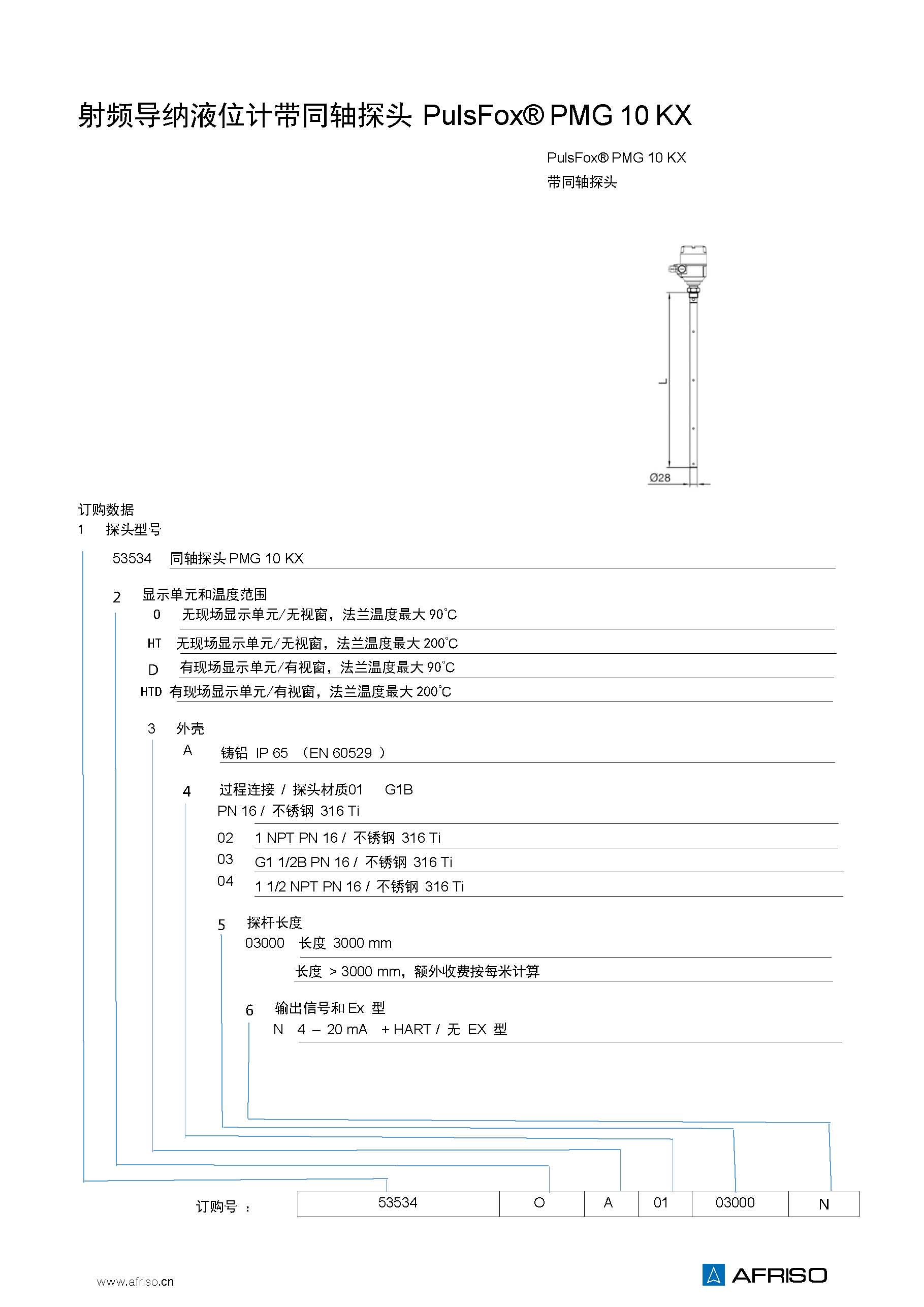 射频导纳液位计带同轴探头 PulsFox® PMG 10 KX

PulsFox® PMG 10 KX
带同轴探头

L

Ø28

订购数据
1 探头型号

53534 同轴探头 PMG 10 KX

2 显示单元和温度范围
0 无现场显示单元/无视窗，法兰温度最大 90°C
HT 无现场显示单元/无视窗，法兰温度最大 200°C
D 有现场显示单元/有视窗，法兰温度最大 90°C
HTD 有现场显示单元/有视窗，法兰温度最大 200°C

3 外壳
A 铸铝 IP 65 （EN 60529 ）

4 过程连接 / 探头材质01 G1B
PN 16 / 不锈钢 316 Ti
02 1 NPT PN 16 / 不锈钢 316 Ti
03 G1 1/2B PN 16 / 不锈钢 316 Ti
04 1 1/2 NPT PN 16 / 不锈钢 316 Ti

5 探杆长度
03000 长度 3000 mm
长度 > 3000 mm，额外收费按每米计算

6 输出信号和 Ex 型
N 4 – 20 mA + HART / 无 EX 型

订购号 ：

| 53534 | O | A | 01 | 03000 | N |
|---|---|---|---|---|---|

www.afriso.cn

AFRISO